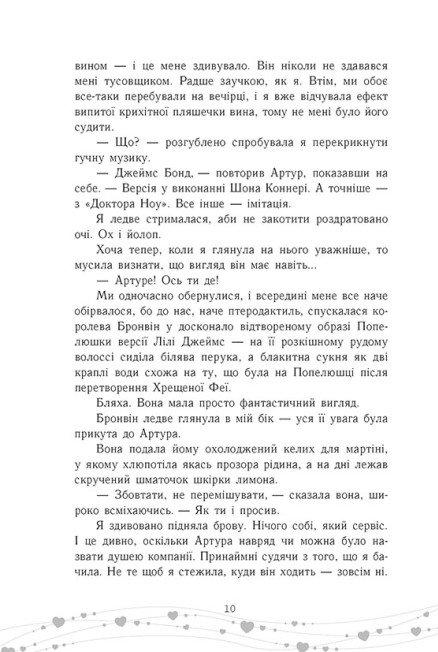 вином — і це мене здивувало. Він ніколи не здавався мені тусовщиком. Радше заучкою, як я. Втім, ми обоє все-таки перебували на вечірці, і я вже відчувала ефект випитої крихітної пляшечки вина, тому не мені було його судити.

— Що? — розгублено спробувала я перекрикнути гучну музику.

— Джеймс Бонд, — повторив Артур, показавши на себе. — Версія у виконанні Шона Коннері. А точніше — з «Доктора Ноу». Все інше — імітація.

Я ледве стрималася, аби не закотити роздратовано очі. Ох і йолоп.

Хоча тепер, коли я глянула на нього уважніше, то мусила визнати, що вигляд він має навіть...

— Артуре! Ось ти де!

Ми одночасно обернулися, і всередині мене все наче обірвалося, бо до нас, наче птеродактиль, спускалася королева Бронвін у досконало відтвореному образі Попелюшки версії Лілі Джеймс — на її розкішному рудому волоссі сиділа білява перука, а блакитна сукня як дві краплі води схожа на ту, що була на Попелюшці після перетворення Хрещеної Феї.

Бляха. Вона мала просто фантастичний вигляд.

Бронвін ледве глянула в мій бік — уся її увага була прикута до Артура.

Вона подала йому охолоджений келих для мартіні, у якому хлюпотіла якась прозора рідина, а на дні лежав скручений шматочок шкірки лимона.

— Збовтати, не перемішувати, — сказала вона, широко всміхаючись. — Як ти і просив.

Я здивовано підняла брову. Нічого собі, який сервіс. І це дивно, оскільки Артура навряд чи можна було назвати душею компанії. Принаймні судячи з того, що я бачила. Не те щоб я стежила, куди він ходить — зовсім ні.

10